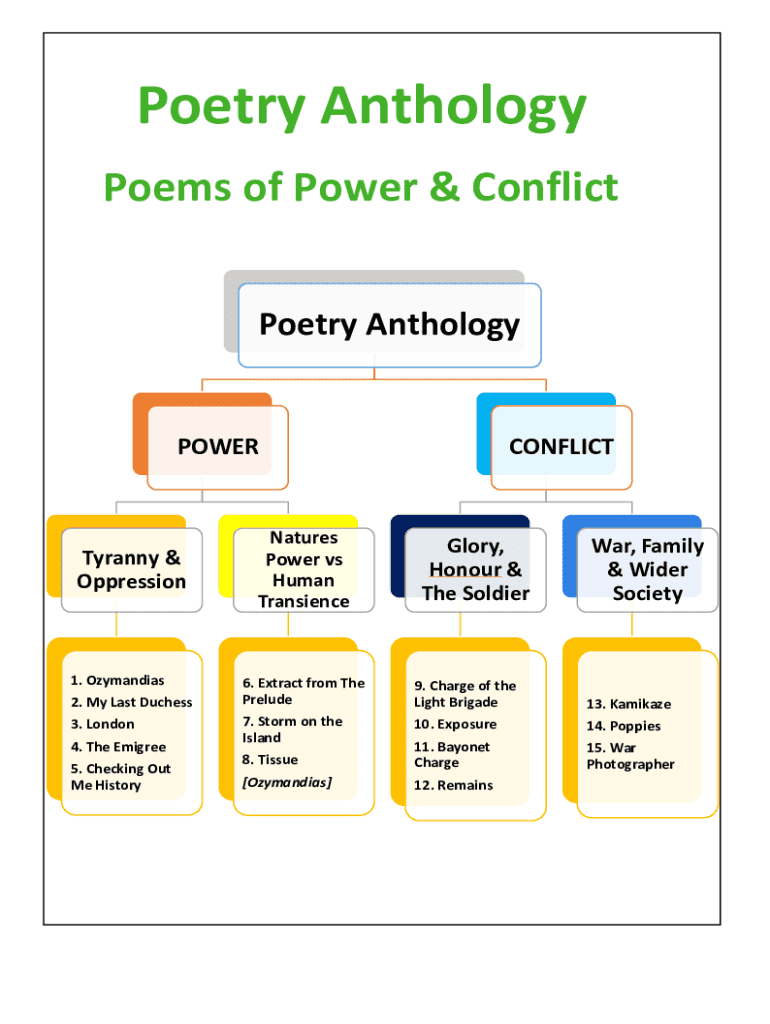 Poetry Anthology

Poems of Power & Conflict

Poetry Anthology

POWER

CONFLICT

Tyranny & Oppression

Natures Power vs Human Transience

Glory, Honour & The Soldier

War, Family & Wider Society

1. Ozymandias
2. My Last Duchess
3. London
4. The Emigree
5. Checking Out Me History

6. Extract from The Prelude
7. Storm on the Island
8. Tissue
[Ozymandias]

9. Charge of the Light Brigade
10. Exposure
11. Bayonet Charge
12. Remains

13. Kamikaze
14. Poppies
15. War Photographer